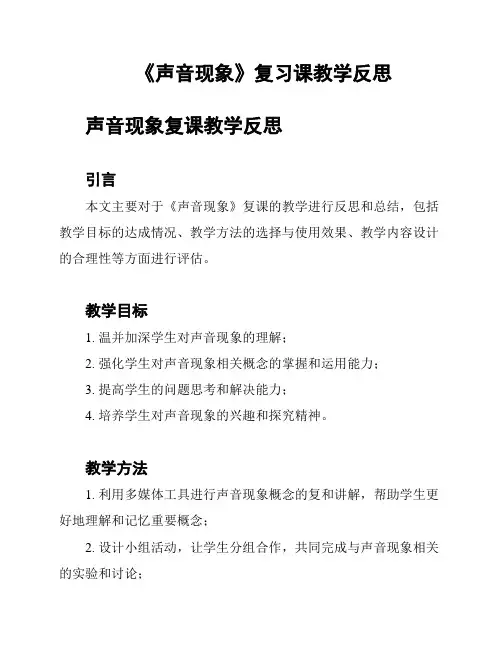 《声音现象》复习课教学反思

声音现象复课教学反思

引言

本文主要对于《声音现象》复课的教学进行反思和总结，包括教学目标的达成情况、教学方法的选择与使用效果、教学内容设计的合理性等方面进行评估。

教学目标

1. 温并加深学生对声音现象的理解；

2. 强化学生对声音现象相关概念的掌握和运用能力；

3. 提高学生的问题思考和解决能力；

4. 培养学生对声音现象的兴趣和探究精神。

教学方法

1. 利用多媒体工具进行声音现象概念的复和讲解，帮助学生更好地理解和记忆重要概念；

2. 设计小组活动，让学生分组合作，共同完成与声音现象相关的实验和讨论；